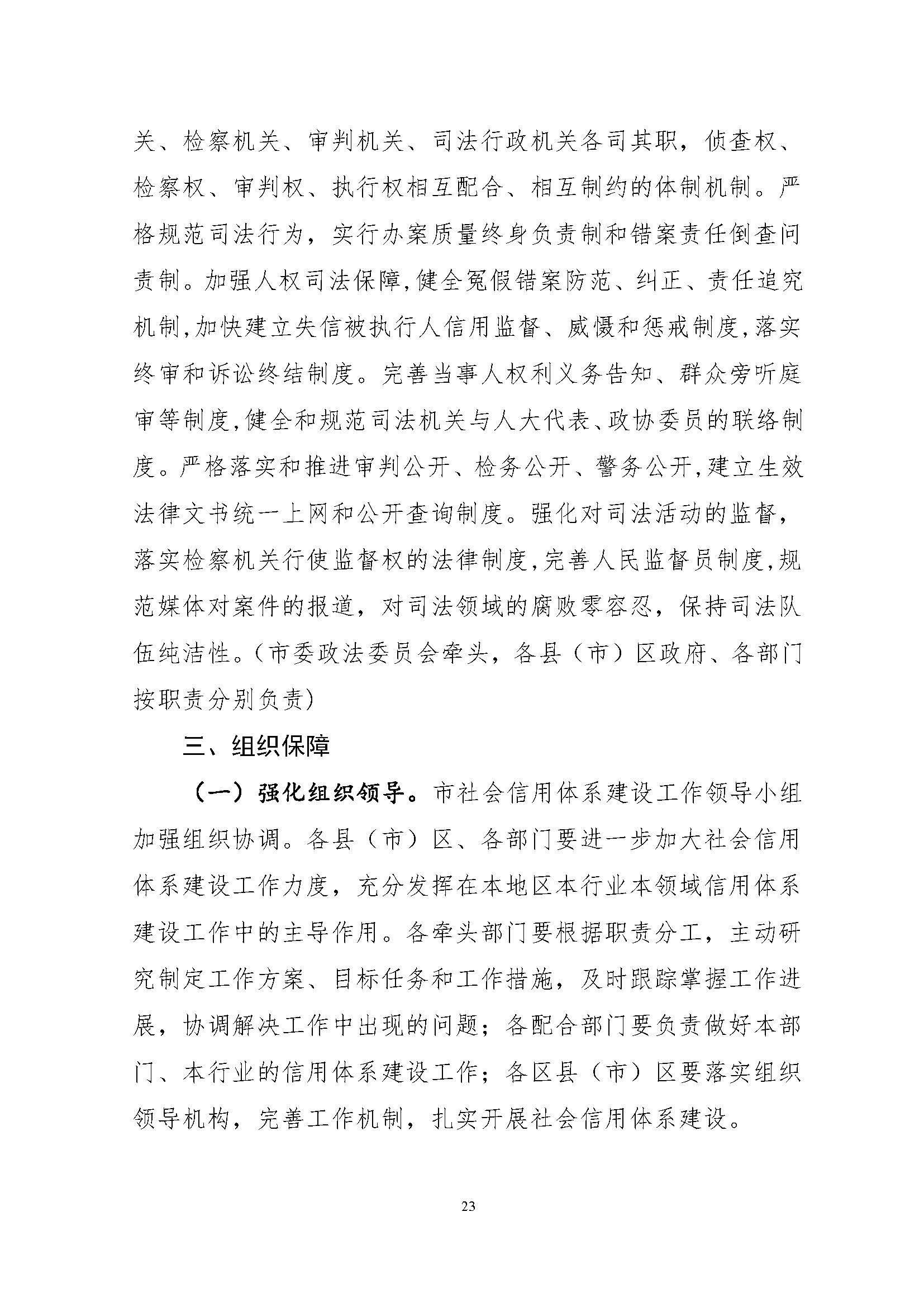 关、检察机关、审判机关、司法行政机关各司其职，侦查权、检察权、审判权、执行权相互配合、相互制约的体制机制。严格规范司法行为，实行办案质量终身负责制和错案责任倒查问责制。加强人权司法保障,健全冤假错案防范、纠正、责任追究机制,加快建立失信被执行人信用监督、威慑和惩戒制度,落实终审和诉讼终结制度。完善当事人权利义务告知、群众旁听庭审等制度,健全和规范司法机关与人大代表、政协委员的联络制度。严格落实和推进审判公开、检务公开、警务公开,建立生效法律文书统一上网和公开查询制度。强化对司法活动的监督，落实检察机关行使监督权的法律制度,完善人民监督员制度,规范媒体对案件的报道，对司法领域的腐败零容忍，保持司法队伍纯洁性。（市委政法委员会牵头，各县（市）区政府、各部门按职责分别负责）

三、组织保障

（一）强化组织领导。市社会信用体系建设工作领导小组加强组织协调。各县（市）区、各部门要进一步加大社会信用体系建设工作力度，充分发挥在本地区本行业本领域信用体系建设工作中的主导作用。各牵头部门要根据职责分工，主动研究制定工作方案、目标任务和工作措施，及时跟踪掌握工作进展，协调解决工作中出现的问题；各配合部门要负责做好本部门、本行业的信用体系建设工作；各区县（市）区要落实组织领导机构，完善工作机制，扎实开展社会信用体系建设。

23